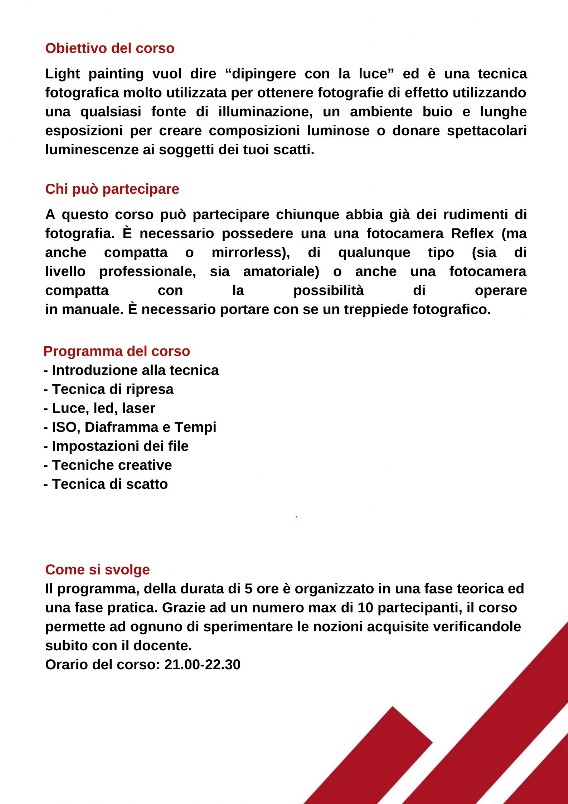 Obiettivo del corso

Light painting vuol dire “dipingere con la luce” ed è una tecnica fotografica molto utilizzata per ottenere fotografie di effetto utilizzando una qualsiasi fonte di illuminazione, un ambiente buio e lunghe esposizioni per creare composizioni luminose o donare spettacolari luminescenze ai soggetti dei tuoi scatti.

Chi può partecipare

A questo corso può partecipare chiunque abbia già dei rudimenti di fotografia. È necessario possedere una una fotocamera Reflex (ma anche compatta o mirrorless), di qualunque tipo (sia di livello professionale, sia amatoriale) o anche una fotocamera compatta con la possibilità di operare in manuale. È necessario portare con se un treppiede fotografico.

Programma del corso
- Introduzione alla tecnica
- Tecnica di ripresa
- Luce, led, laser
- ISO, Diaframma e Tempi
- Impostazioni dei file
- Tecniche creative
- Tecnica di scatto

Come si svolge
Il programma, della durata di 5 ore è organizzato in una fase teorica ed una fase pratica. Grazie ad un numero max di 10 partecipanti, il corso permette ad ognuno di sperimentare le nozioni acquisite verificandole subito con il docente.
Orario del corso: 21.00-22.30